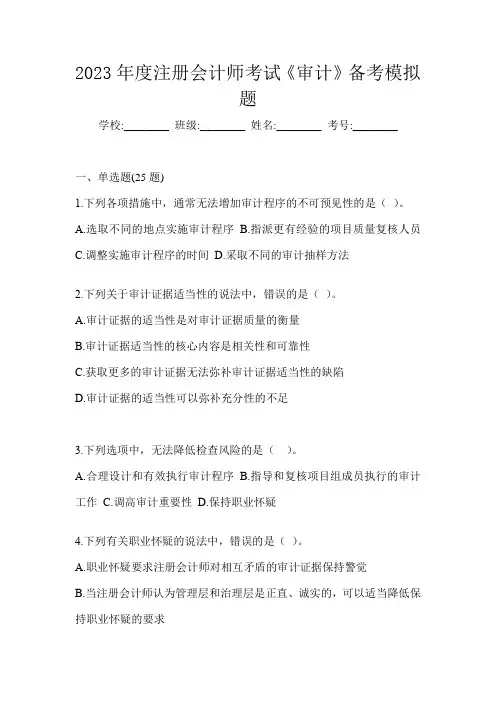 2023 年度注册会计师考试《审计》备考模拟题

学校:________ 班级:________ 姓名:________ 考号:________

一、单选题(25 题)

1.下列各项措施中，通常无法增加审计程序的不可预见性的是（ ）。

A.选取不同的地点实施审计程序 B.指派更有经验的项目质量复核人员 C.调整实施审计程序的时间 D.采取不同的审计抽样方法

2.下列关于审计证据适当性的说法中，错误的是（ ）。

A.审计证据的适当性是对审计证据质量的衡量

B.审计证据适当性的核心内容是相关性和可靠性

C.获取更多的审计证据无法弥补审计证据适当性的缺陷

D.审计证据的适当性可以弥补充分性的不足

3.下列选项中，无法降低检查风险的是（ ）。

A.合理设计和有效执行审计程序 B.指导和复核项目组成员执行的审计工作 C.调高审计重要性 D.保持职业怀疑

4.下列有关职业怀疑的说法中，错误的是（ ）。

A.职业怀疑要求注册会计师对相互矛盾的审计证据保持警觉

B.当注册会计师认为管理层和治理层是正直、诚实的，可以适当降低保持职业怀疑的要求